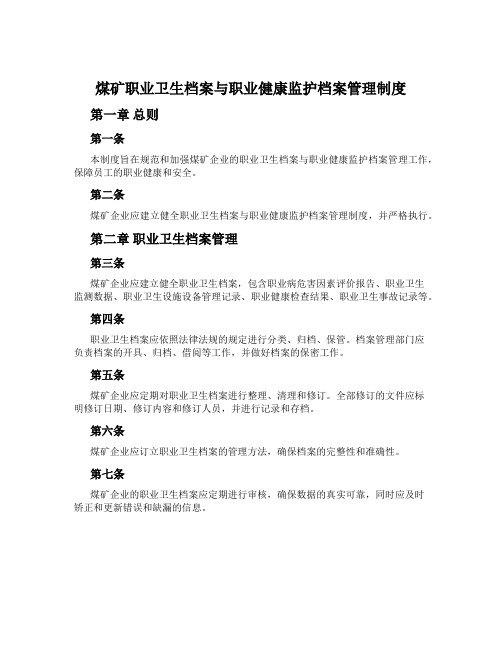 煤矿职业卫生档案与职业健康监护档案管理制度

第一章 总则

第一条

本制度旨在规范和加强煤矿企业的职业卫生档案与职业健康监护档案管理工作，保障员工的职业健康和安全。

第二条

煤矿企业应建立健全职业卫生档案与职业健康监护档案管理制度，并严格执行。

第二章 职业卫生档案管理

第三条

煤矿企业应建立健全职业卫生档案，包含职业病危害因素评价报告、职业卫生监测数据、职业卫生设施设备管理记录、职业健康检查结果、职业卫生事故记录等。

第四条

职业卫生档案应依照法律法规的规定进行分类、归档、保管。档案管理部门应负责档案的开具、归档、借阅等工作，并做好档案的保密工作。

第五条

煤矿企业应定期对职业卫生档案进行整理、清理和修订。全部修订的文件应标明修订日期、修订内容和修订人员，并进行记录和存档。

第六条

煤矿企业应订立职业卫生档案的管理方法，确保档案的完整性和准确性。

第七条

煤矿企业的职业卫生档案应定期进行审核，确保数据的真实可靠，同时应及时矫正和更新错误和缺漏的信息。